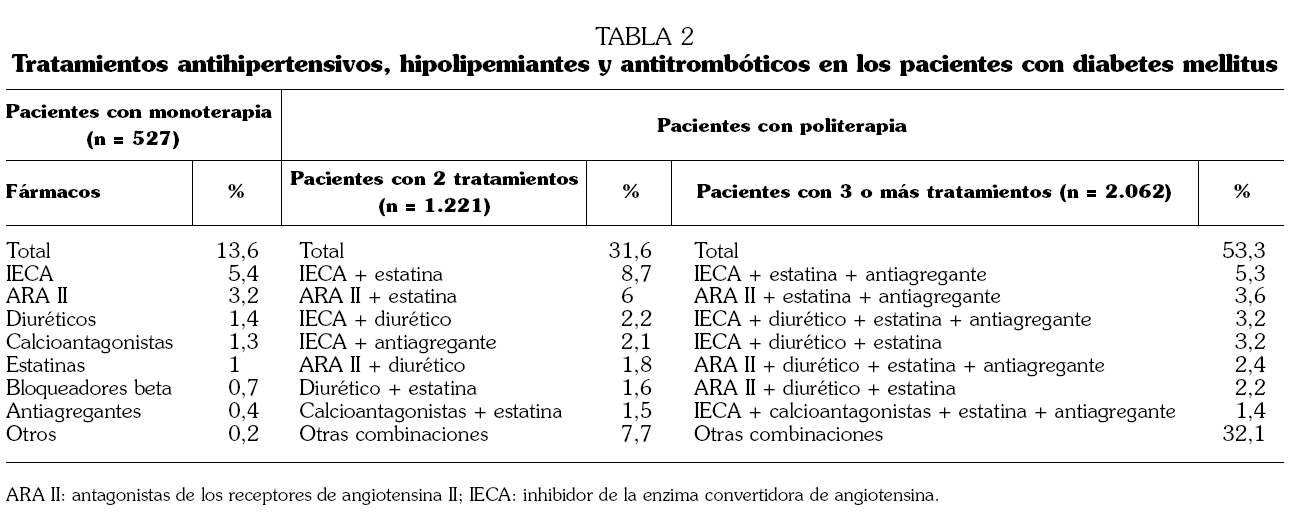 TABLA 2
Tratamientos antihipertensivos, hipolipemiantes y antitrombóticos en los pacientes con diabetes mellitus

| Pacientes con monoterapia (n = 527) | | Pacientes con politerapia | | | |
|---|---|---|---|---|---|
| Fármacos | % | Pacientes con 2 tratamientos (n = 1.221) | % | Pacientes con 3 o más tratamientos (n = 2.062) | % |
| Total | 13,6 | Total | 31,6 | Total | 53,3 |
| IECA | 5,4 | IECA + estatina | 8,7 | IECA + estatina + antiagregante | 5,3 |
| ARA II | 3,2 | ARA II + estatina | 6 | ARA II + estatina + antiagregante | 3,6 |
| Diuréticos | 1,4 | IECA + diurético | 2,2 | IECA + diurético + estatina + antiagregante | 3,2 |
| Calcioantagonistas | 1,3 | IECA + antiagregante | 2,1 | IECA + diurético + estatina | 3,2 |
| Estatinas | 1 | ARA II + diurético | 1,8 | ARA II + diurético + estatina + antiagregante | 2,4 |
| Bloqueadores beta | 0,7 | Diurético + estatina | 1,6 | ARA II + diurético + estatina | 2,2 |
| Antiagregantes | 0,4 | Calcioantagonistas + estatina | 1,5 | IECA + calcioantagonistas + estatina + antiagregante | 1,4 |
| Otros | 0,2 | Otras combinaciones | 7,7 | Otras combinaciones | 32,1 |

ARA II: antagonistas de los receptores de angiotensina II; IECA: inhibidor de la enzima convertidora de angiotensina.